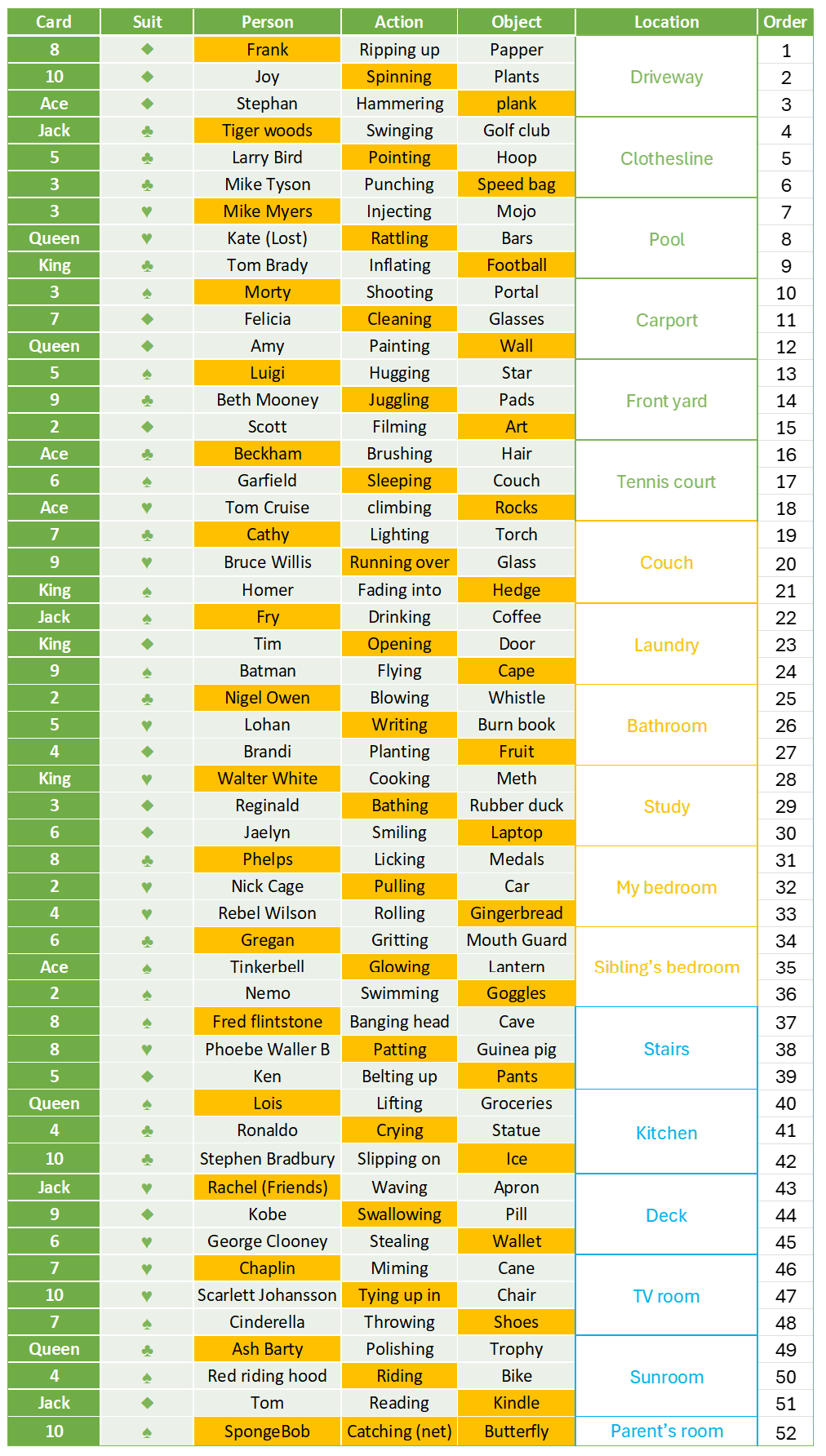 | Card | Suit | Person | Action | Object | Location | Order |
|---|---|---|---|---|---|---|
| 8 | ♦ | Frank | Ripping up | Papper | Driveway | 1 |
| 10 | ♦ | Joy | Spinning | Plants | | 2 |
| Ace | ♦ | Stephan | Hammering | plank | | 3 |
| Jack | ♣ | Tiger woods | Swinging | Golf club | Clothesline | 4 |
| 5 | ♣ | Larry Bird | Pointing | Hoop | | 5 |
| 3 | ♣ | Mike Tyson | Punching | Speed bag | | 6 |
| 3 | ♥ | Mike Myers | Injecting | Mojo | Pool | 7 |
| Queen | ♥ | Kate (Lost) | Rattling | Bars | | 8 |
| King | ♣ | Tom Brady | Inflating | Football | | 9 |
| 3 | ♠ | Morty | Shooting | Portal | Carport | 10 |
| 7 | ♦ | Felicia | Cleaning | Glasses | | 11 |
| Queen | ♦ | Amy | Painting | Wall | | 12 |
| 5 | ♠ | Luigi | Hugging | Star | Front yard | 13 |
| 9 | ♣ | Beth Mooney | Juggling | Pads | | 14 |
| 2 | ♦ | Scott | Filming | Art | | 15 |
| Ace | ♣ | Beckham | Brushing | Hair | Tennis court | 16 |
| 6 | ♠ | Garfield | Sleeping | Couch | | 17 |
| Ace | ♥ | Tom Cruise | climbing | Rocks | | 18 |
| 7 | ♣ | Cathy | Lighting | Torch | Couch | 19 |
| 9 | ♥ | Bruce Willis | Running over | Glass | | 20 |
| King | ♠ | Homer | Fading into | Hedge | | 21 |
| Jack | ♠ | Fry | Drinking | Coffee | Laundry | 22 |
| King | ♦ | Tim | Opening | Door | | 23 |
| 9 | ♠ | Batman | Flying | Cape | | 24 |
| 2 | ♣ | Nigel Owen | Blowing | Whistle | Bathroom | 25 |
| 5 | ♥ | Lohan | Writing | Burn book | | 26 |
| 4 | ♦ | Brandi | Planting | Fruit | | 27 |
| King | ♥ | Walter White | Cooking | Meth | Study | 28 |
| 3 | ♦ | Reginald | Bathing | Rubber duck | | 29 |
| 6 | ♦ | Jaelyn | Smiling | Laptop | | 30 |
| 8 | ♣ | Phelps | Licking | Medals | My bedroom | 31 |
| 2 | ♥ | Nick Cage | Pulling | Car | | 32 |
| 4 | ♥ | Rebel Wilson | Rolling | Gingerbread | | 33 |
| 6 | ♣ | Gregan | Gritting | Mouth Guard | Sibling's bedroom | 34 |
| Ace | ♠ | Tinkerbell | Glowing | Lantern | | 35 |
| 2 | ♠ | Nemo | Swimming | Goggles | | 36 |
| 8 | ♠ | Fred flintstone | Banging head | Cave | Stairs | 37 |
| 8 | ♥ | Phoebe Waller B | Patting | Guinea pig | | 38 |
| 5 | ♦ | Ken | Belting up | Pants | | 39 |
| Queen | ♠ | Lois | Lifting | Groceries | Kitchen | 40 |
| 4 | ♣ | Ronaldo | Crying | Statue | | 41 |
| 10 | ♣ | Stephen Bradbury | Slipping on | Ice | | 42 |
| Jack | ♥ | Rachel (Friends) | Waving | Apron | Deck | 43 |
| 9 | ♦ | Kobe | Swallowing | Pill | | 44 |
| 6 | ♥ | George Clooney | Stealing | Wallet | | 45 |
| 7 | ♥ | Chaplin | Miming | Cane | TV room | 46 |
| 10 | ♥ | Scarlett Johansson | Tying up in | Chair | | 47 |
| 7 | ♠ | Cinderella | Throwing | Shoes | | 48 |
| Queen | ♣ | Ash Barty | Polishing | Trophy | Sunroom | 49 |
| 4 | ♠ | Red riding hood | Riding | Bike | | 50 |
| Jack | ♦ | Tom | Reading | Kindle | | 51 |
| 10 | ♠ | SpongeBob | Catching (net) | Butterfly | Parent's room | 52 |